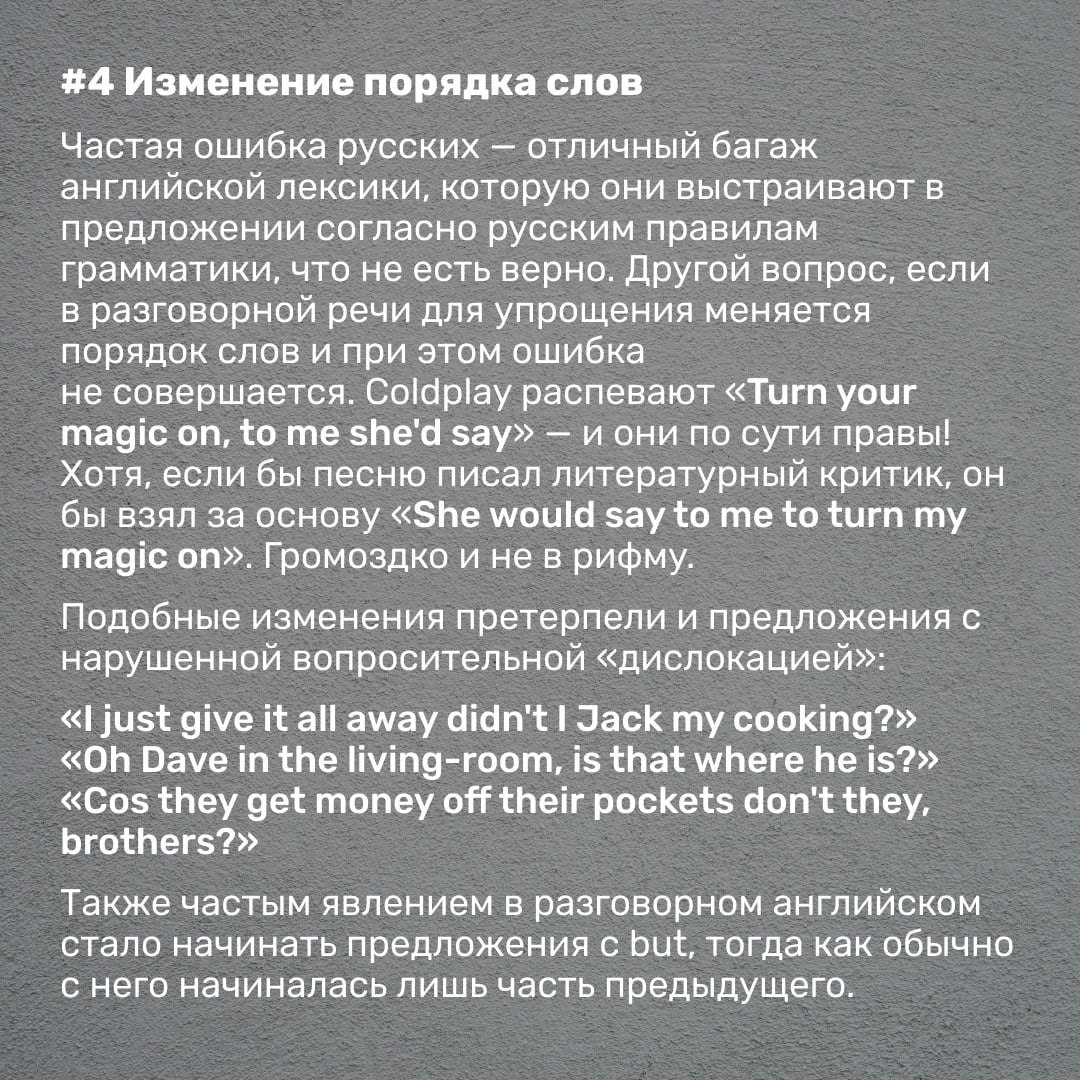 #4 Изменение порядка слов

Частая ошибка русских — отличный багаж английской лексики, которую они выстраивают в предложении согласно русским правилам грамматики, что не есть верно. Другой вопрос, если в разговорной речи для упрощения меняется порядок слов и при этом ошибка не совершается. Coldplay распевают «Turn your magic on, to me she'd say» — и они по сути правы! Хотя, если бы песню писал литературный критик, он бы взял за основу «She would say to me to turn my magic on». Громоздко и не в рифму.

Подобные изменения претерпели и предложения с нарушенной вопросительной «дислокацией»:

«I just give it all away didn't I Jack my cooking?»
«Oh Dave in the living-room, is that where he is?»
«Cos they get money off their pockets don't they, brothers?»

Также частым явлением в разговорном английском стало начинать предложения с but, тогда как обычно с него начиналась лишь часть предыдущего.